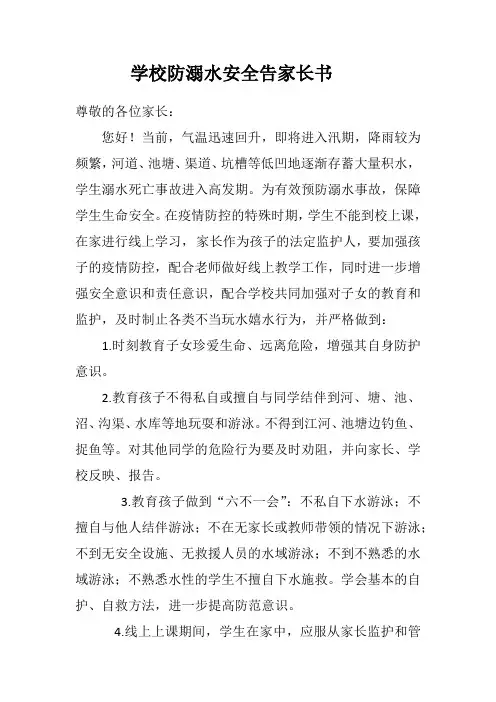 学校防溺水安全告家长书

尊敬的各位家长：

您好！当前，气温迅速回升，即将进入汛期，降雨较为频繁，河道、池塘、渠道、坑槽等低凹地逐渐存蓄大量积水，学生溺水死亡事故进入高发期。为有效预防溺水事故，保障学生生命安全。在疫情防控的特殊时期，学生不能到校上课，在家进行线上学习，家长作为孩子的法定监护人，要加强孩子的疫情防控，配合老师做好线上教学工作，同时进一步增强安全意识和责任意识，配合学校共同加强对子女的教育和监护，及时制止各类不当玩水嬉水行为，并严格做到：

1.时刻教育子女珍爱生命、远离危险，增强其自身防护意识。

2.教育孩子不得私自或擅自与同学结伴到河、塘、池、沼、沟渠、水库等地玩耍和游泳。不得到江河、池塘边钓鱼、捉鱼等。对其他同学的危险行为要及时劝阻，并向家长、学校反映、报告。

3.教育孩子做到“六不一会”：不私自下水游泳；不擅自与他人结伴游泳；不在无家长或教师带领的情况下游泳；不到无安全设施、无救援人员的水域游泳；不到不熟悉的水域游泳；不熟悉水性的学生不擅自下水施救。学会基本的自护、自救方法，进一步提高防范意识。

4.线上上课期间，学生在家中，应服从家长监护和管